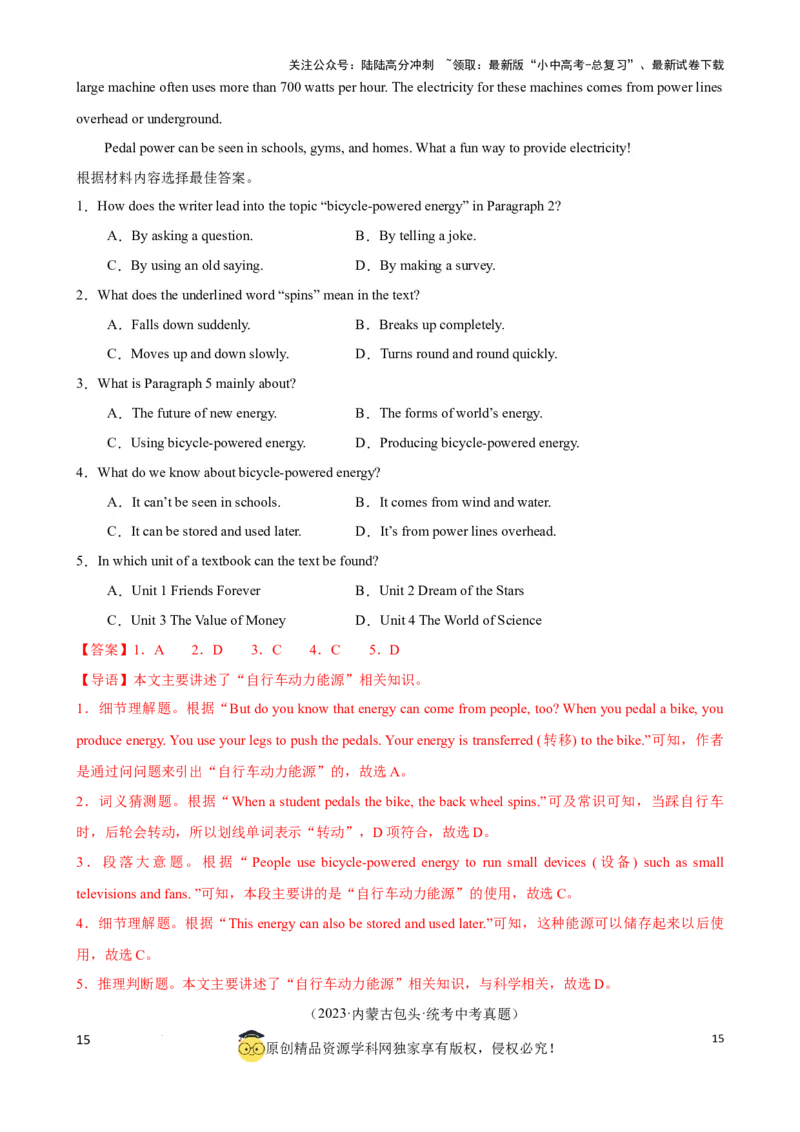 关注公众号：陆陆高分冲刺 ~领取：最新版“小中高考-总复习”、最新试卷下载

large machine often uses more than 700 watts per hour. The electricity for these machines comes from power lines overhead or underground.

Pedal power can be seen in schools, gyms, and homes. What a fun way to provide electricity!

根据材料内容选择最佳答案。

1．How does the writer lead into the topic “bicycle-powered energy” in Paragraph 2?

A．By asking a question.
B．By telling a joke.
C．By using an old saying.
D．By making a survey.

2．What does the underlined word “spins” mean in the text?

A．Falls down suddenly.
B．Breaks up completely.
C．Moves up and down slowly.
D．Turns round and round quickly.

3．What is Paragraph 5 mainly about?

A．The future of new energy.
B．The forms of world’s energy.
C．Using bicycle-powered energy.
D．Producing bicycle-powered energy.

4．What do we know about bicycle-powered energy?

A．It can’t be seen in schools.
B．It comes from wind and water.
C．It can be stored and used later.
D．It’s from power lines overhead.

5．In which unit of a textbook can the text be found?

A．Unit 1 Friends Forever
B．Unit 2 Dream of the Stars
C．Unit 3 The Value of Money
D．Unit 4 The World of Science

【答案】1．A 2．D 3．C 4．C 5．D

【导语】本文主要讲述了“自行车动力能源”相关知识。

1．细节理解题。根据“But do you know that energy can come from people, too? When you pedal a bike, you produce energy. You use your legs to push the pedals. Your energy is transferred (转移) to the bike.”可知，作者是通过问问题来引出“自行车动力能源”的，故选A。

2．词义猜测题。根据“When a student pedals the bike, the back wheel spins.”可及常识可知，当踩自行车时，后轮会转动，所以划线单词表示“转动”，D项符合，故选D。

3．段落大意题。根据“People use bicycle-powered energy to run small devices (设备) such as small televisions and fans. ”可知，本段主要讲的是“自行车动力能源”的使用，故选C。

4．细节理解题。根据“This energy can also be stored and used later.”可知，这种能源可以储存起来以后使用，故选C。

5．推理判断题。本文主要讲述了“自行车动力能源”相关知识，与科学相关，故选D。

（2023·内蒙古包头·统考中考真题）

15

原创精品资源学科网独家享有版权，侵权必究！

15